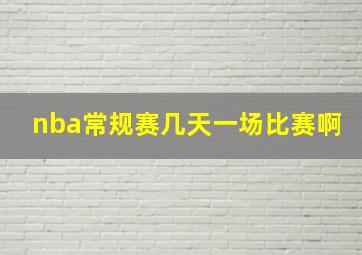 nba常规赛几天一场比赛啊